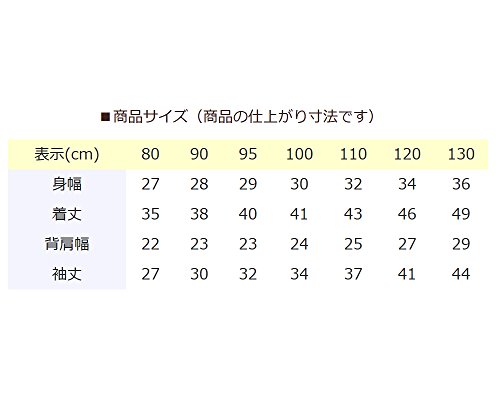 ■商品サイズ（商品の仕上がり寸法です）

| 表示(cm) | 80 | 90 | 95 | 100 | 110 | 120 | 130 |
|---|---|---|---|---|---|---|---|
| 身幅 | 27 | 28 | 29 | 30 | 32 | 34 | 36 |
| 着丈 | 35 | 38 | 40 | 41 | 43 | 46 | 49 |
| 背肩幅 | 22 | 23 | 23 | 24 | 25 | 27 | 29 |
| 袖丈 | 27 | 30 | 32 | 34 | 37 | 41 | 44 |